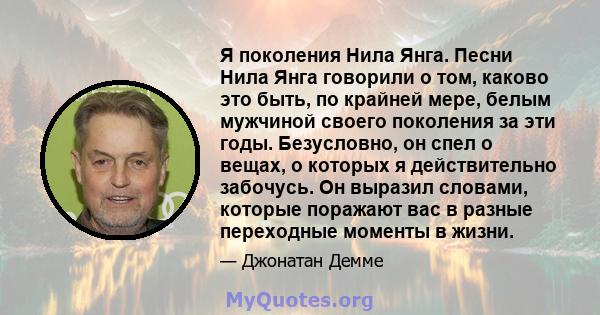 Я поколения Нила Янга. Песни Нила Янга говорили о том, каково это быть, по крайней мере, белым мужчиной своего поколения за эти годы. Безусловно, он спел о вещах, о которых я действительно забочусь. Он выразил словами, которые поражают вас в разные переходные моменты в жизни.

— Джонатан Демме

MyQuotes.org